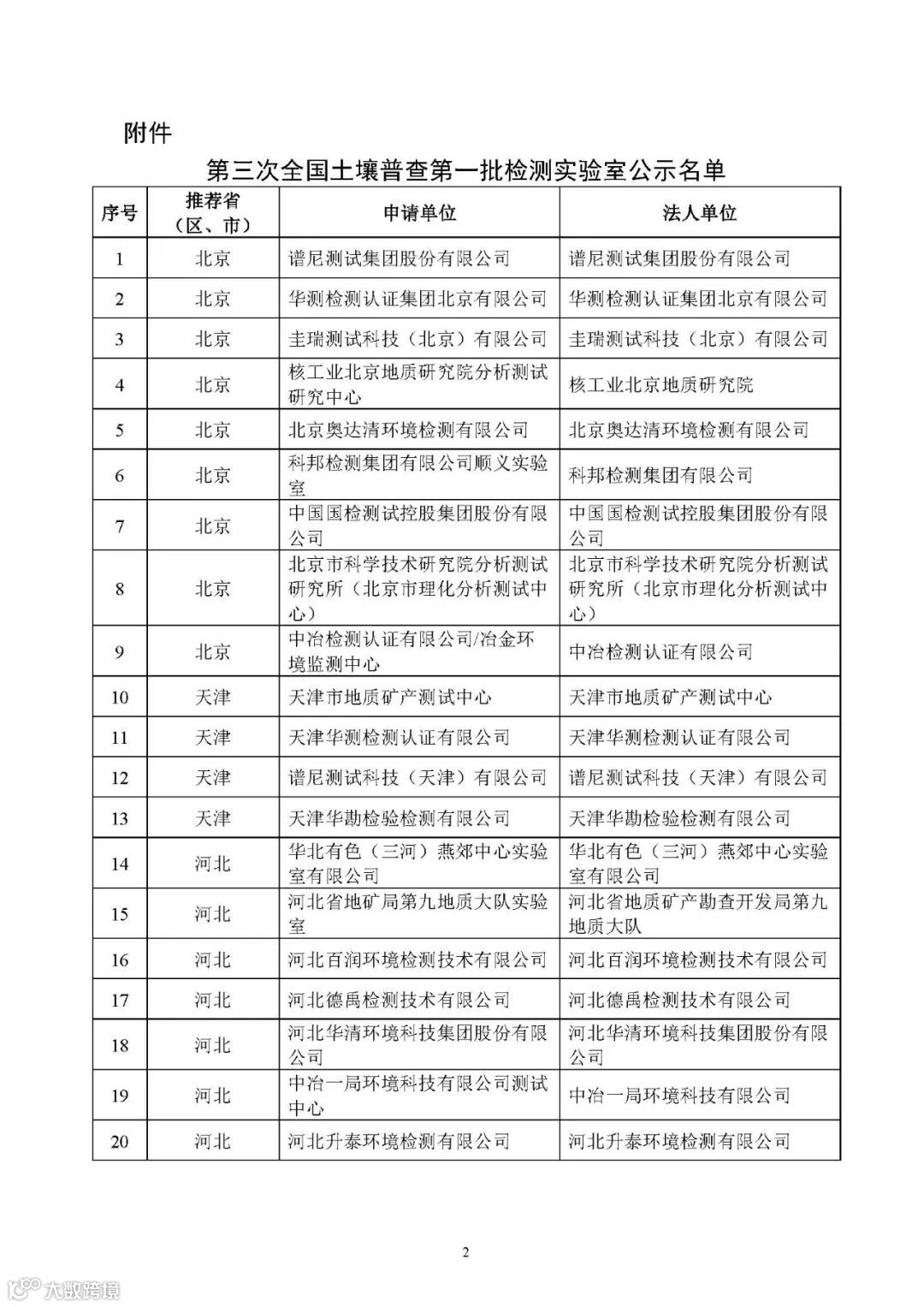 附件

第三次全国土壤普查第一批检测实验室公示名单

| 序号 | 推荐省（区、市） | 申请单位 | 法人单位 |
|---|---|---|---|
| 1 | 北京 | 谱尼测试集团股份有限公司 | 谱尼测试集团股份有限公司 |
| 2 | 北京 | 华测检测认证集团北京有限公司 | 华测检测认证集团北京有限公司 |
| 3 | 北京 | 圭瑞测试科技（北京）有限公司 | 圭瑞测试科技（北京）有限公司 |
| 4 | 北京 | 核工业北京地质研究院分析测试研究中心 | 核工业北京地质研究院 |
| 5 | 北京 | 北京奥达清环境检测有限公司 | 北京奥达清环境检测有限公司 |
| 6 | 北京 | 科邦检测集团有限公司顺义实验室 | 科邦检测集团有限公司 |
| 7 | 北京 | 中国国检测试控股集团股份有限公司 | 中国国检测试控股集团股份有限公司 |
| 8 | 北京 | 北京市科学技术研究院分析测试研究所（北京市理化分析测试中心） | 北京市科学技术研究院分析测试研究所（北京市理化分析测试中心） |
| 9 | 北京 | 中冶检测认证有限公司/冶金环境监测中心 | 中冶检测认证有限公司 |
| 10 | 天津 | 天津市地质矿产测试中心 | 天津市地质矿产测试中心 |
| 11 | 天津 | 天津华测检测认证有限公司 | 天津华测检测认证有限公司 |
| 12 | 天津 | 谱尼测试科技（天津）有限公司 | 谱尼测试科技（天津）有限公司 |
| 13 | 天津 | 天津华勘检验检测有限公司 | 天津华勘检验检测有限公司 |
| 14 | 河北 | 华北有色（三河）燕郊中心实验室有限公司 | 华北有色（三河）燕郊中心实验室有限公司 |
| 15 | 河北 | 河北省地矿局第九地质大队实验室 | 河北省地质矿产勘查开发局第九地质大队 |
| 16 | 河北 | 河北百润环境检测技术有限公司 | 河北百润环境检测技术有限公司 |
| 17 | 河北 | 河北德禹检测技术有限公司 | 河北德禹检测技术有限公司 |
| 18 | 河北 | 河北华清环境科技集团股份有限公司 | 河北华清环境科技集团股份有限公司 |
| 19 | 河北 | 中冶一局环境科技有限公司测试中心 | 中冶一局环境科技有限公司 |
| 20 | 河北 | 河北升泰环境检测有限公司 | 河北升泰环境检测有限公司 |

2

大数跨境